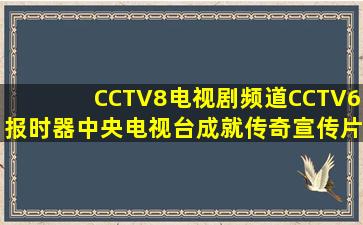 CCTV8电视剧频道CCTV6报时器中央电视台成就传奇宣传片